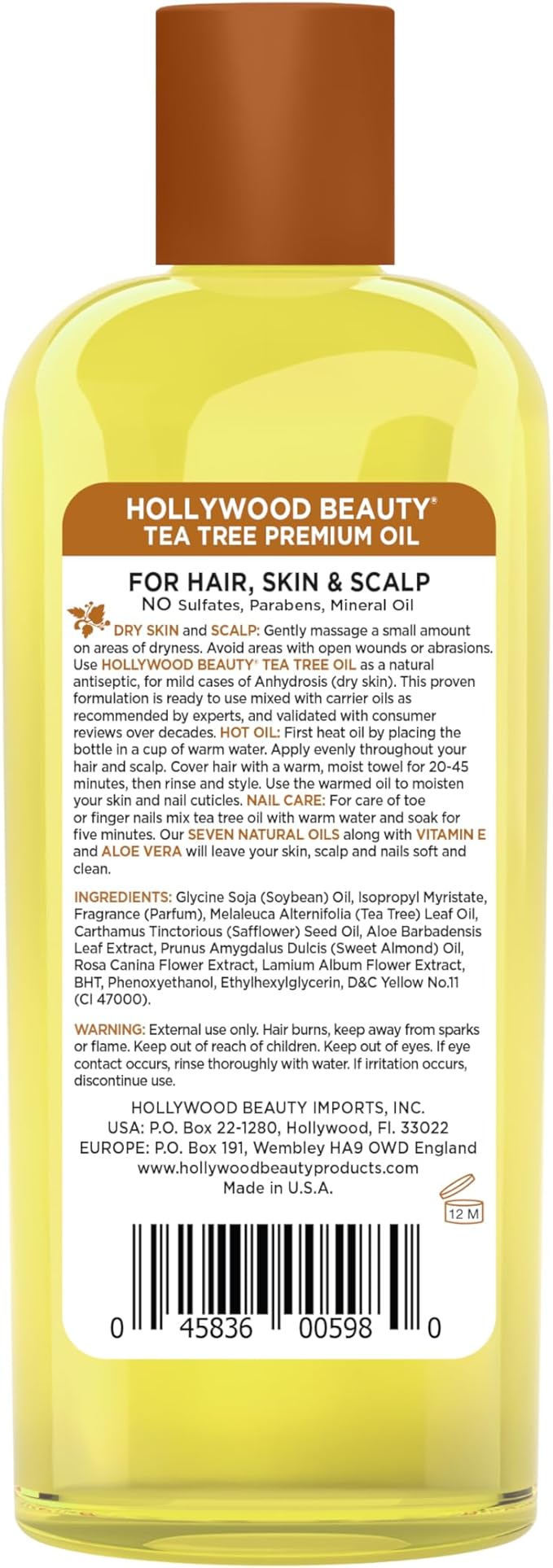 HOLLYWOOD BEAUTY®
TEA TREE PREMIUM OIL

FOR HAIR, SKIN & SCALP
NO Sulfates, Parabens, Mineral Oil

DRY SKIN and SCALP: Gently massage a small amount on areas of dryness. Avoid areas with open wounds or abrasions. Use HOLLYWOOD BEAUTY® TEA TREE OIL as a natural antiseptic, for mild cases of Anhydrosis (dry skin). This proven formulation is ready to use mixed with carrier oils as recommended by experts, and validated with consumer reviews over decades. HOT OIL: First heat oil by placing the bottle in a cup of warm water. Apply evenly throughout your hair and scalp. Cover hair with a warm, moist towel for 20-45 minutes, then rinse and style. Use the warmed oil to moisten your skin and nail cuticles. NAIL CARE: For care of toe or finger nails mix tea tree oil with warm water and soak for five minutes. Our SEVEN NATURAL OILS along with VITAMIN E and ALOE VERA will leave your skin, scalp and nails soft and clean.

INGREDIENTS: Glycine Soja (Soybean) Oil, Isopropyl Myristate, Fragrance (Parfum), Melaleuca Alternifolia (Tea Tree) Leaf Oil, Carthamus Tinctorious (Safflower) Seed Oil, Aloe Barbadensis Leaf Extract, Prunus Amygdalus Dulcis (Sweet Almond) Oil, Rosa Canina Flower Extract, Lamium Album Flower Extract, BHT, Phenoxyethanol, Ethylhexylglycerin, D&C Yellow No.11 (CI 47000).

WARNING: External use only. Hair burns, keep away from sparks or flame. Keep out of reach of children. Keep out of eyes. If eye contact occurs, rinse thoroughly with water. If irritation occurs, discontinue use.

HOLLYWOOD BEAUTY IMPORTS, INC.
USA: P.O. Box 22-1280, Hollywood, Fl. 33022
EUROPE: P.O. Box 191, Wembley HA9 OWD England
www.hollywoodbeautyproducts.com
Made in U.S.A.

12 M

0 45836 00598 0